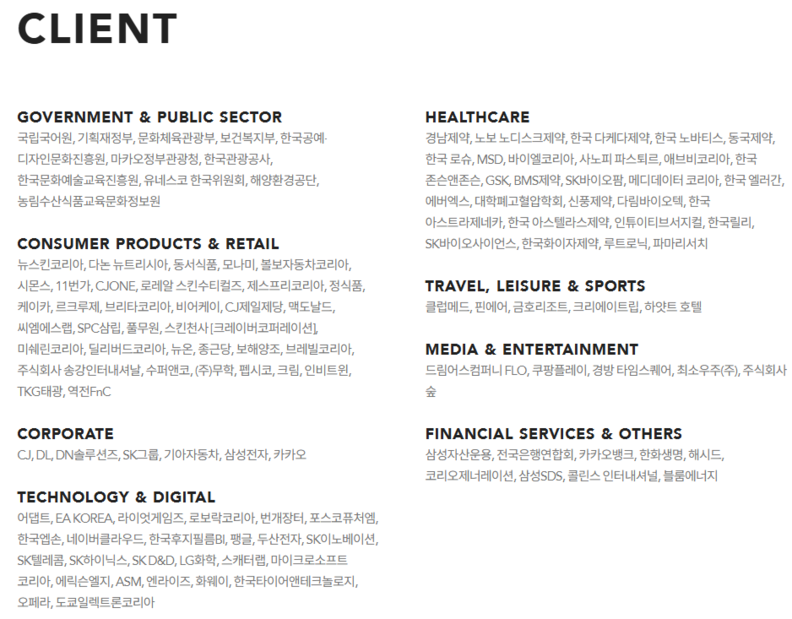 CLIENT

GOVERNMENT & PUBLIC SECTOR
국립국어원, 기획재정부, 문화체육관광부, 보건복지부, 한국공예·디자인문화진흥원, 마카오정부관광청, 한국관광공사, 한국문화예술교육진흥원, 유네스코 한국위원회, 해양환경공단, 농림수산식품교육문화정보원

CONSUMER PRODUCTS & RETAIL
뉴스킨코리아, 다논 뉴트리시아, 동서식품, 모나미, 볼보자동차코리아, 시몬스, 11번가, CJONE, 로레알 스킨수티컬즈, 제스프리코리아, 정식품, 케이카, 르크루제, 브리타코리아, 비어케이, CJ제일제당, 맥도날드, 씨엠에스랩, SPC삼립, 풀무원, 스킨천사 [크레이버코퍼레이션], 미쉐린코리아, 딜리버드코리아, 뉴온, 종근당, 보해양조, 브레빌코리아, 주식회사 송강인터내셔날, 수퍼앤코, (주)무학, 펩시코, 크림, 인비트윈, TKG태광, 역전FnC

CORPORATE
CJ, DL, DN솔루션즈, SK그룹, 기아자동차, 삼성전자, 카카오

TECHNOLOGY & DIGITAL
어댑트, EA KOREA, 라이엇게임즈, 로보락코리아, 번개장터, 포스코퓨처엠, 한국엡손, 네이버클라우드, 한국후지필름BI, 팽글, 두산전자, SK이노베이션, SK텔레콤, SK하이닉스, SK D&D, LG화학, 스캐터랩, 마이크로소프트 코리아, 에릭슨엘지, ASM, 엔라이즈, 화웨이, 한국타이어앤테크놀로지, 오페라, 도쿄일렉트론코리아

HEALTHCARE
경남제약, 노보 노디스크제약, 한국 다케다제약, 한국 노바티스, 동국제약, 한국 로슈, MSD, 바이엘코리아, 사노피 파스퇴르, 애브비코리아, 한국 존슨앤존슨, GSK, BMS제약, SK바이오팜, 메디데이터 코리아, 한국 엘러간, 에버엑스, 대학폐고혈압학회, 신풍제약, 다림바이오텍, 한국 아스트라제네카, 한국 아스텔라스제약, 인튜이티브서지컬, 한국릴리, SK바이오사이언스, 한국화이자제약, 루트로닉, 파마리서치

TRAVEL, LEISURE & SPORTS
클럽메드, 핀에어, 금호리조트, 크리에이트립, 하얏트 호텔

MEDIA & ENTERTAINMENT
드림어스컴퍼니 FLO, 쿠팡플레이, 경방 타임스퀘어, 최소우주(주), 주식회사 숲

FINANCIAL SERVICES & OTHERS
삼성자산운용, 전국은행연합회, 카카오뱅크, 한화생명, 해시드, 코리오제너레이션, 삼성SDS, 콜린스 인터내셔널, 블룸에너지